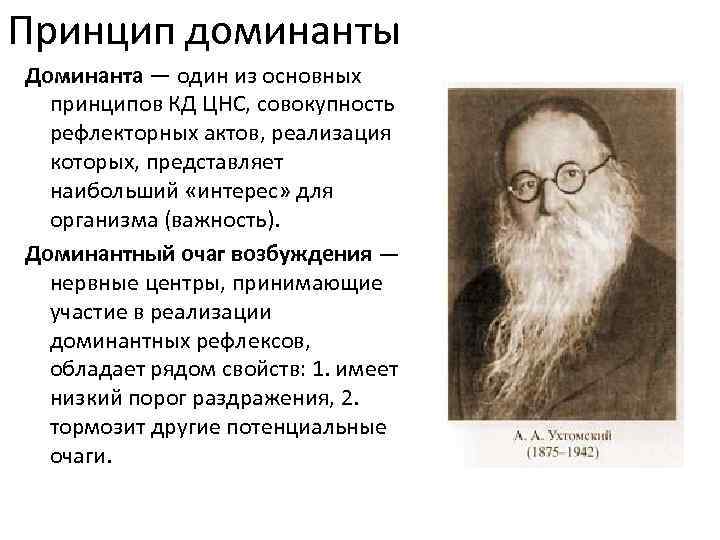 Принцип доминанты

Доминанта — один из основных принципов КД ЦНС, совокупность рефлекторных актов, реализация которых, представляет наибольший «интерес» для организма (важность).

Доминантный очаг возбуждения — нервные центры, принимающие участие в реализации доминантных рефлексов, обладает рядом свойств: 1. имеет низкий порог раздражения, 2. тормозит другие потенциальные очаги.

А. А. Ухтомский
(1875–1942)